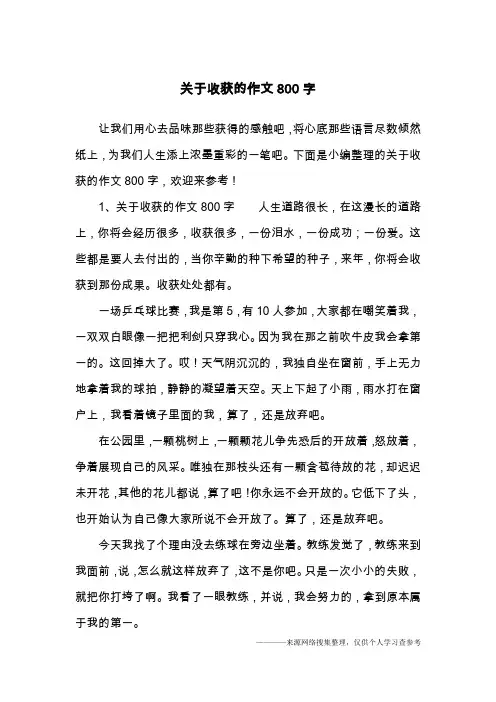 关于收获的作文 800 字

让我们用心去品味那些获得的感触吧，将心底那些语言尽数倾然纸上，为我们人生添上浓墨重彩的一笔吧。下面是小编整理的关于收获的作文 800 字，欢迎来参考！

1、关于收获的作文 800 字　　人生道路很长，在这漫长的道路上，你将会经历很多，收获很多，一份泪水，一份成功；一份爱。这些都是要人去付出的，当你辛勤的种下希望的种子，来年，你将会收获到那份成果。收获处处都有。

一场乒乓球比赛，我是第 5，有 10 人参加，大家都在嘲笑着我，一双双白眼像一把把利剑只穿我心。因为我在那之前吹牛皮我会拿第一的。这回掉大了。哎！天气阴沉沉的，我独自坐在窗前，手上无力地拿着我的球拍，静静的凝望着天空。天上下起了小雨，雨水打在窗户上，我看着镜子里面的我，算了，还是放弃吧。

在公园里，一颗桃树上，一颗颗花儿争先恐后的开放着，怒放着，争着展现自己的风采。唯独在那枝头还有一颗含苞待放的花，却迟迟未开花，其他的花儿都说，算了吧！你永远不会开放的。它低下了头，也开始认为自己像大家所说不会开放了。算了，还是放弃吧。

今天我找了个理由没去练球在旁边坐着。教练发觉了，教练来到我面前，说，怎么就这样放弃了，这不是你吧。只是一次小小的失败，就把你打垮了啊。我看了一眼教练，并说，我会努力的，拿到原本属于我的第一。

———来源网络搜集整理，仅供个人学习查参考